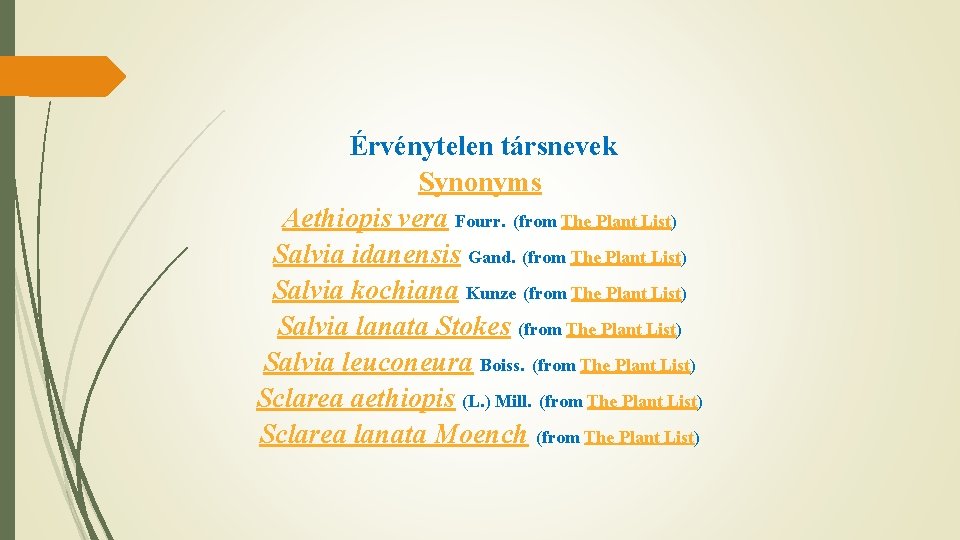 Érvénytelen társnevek
Synonyms
Aethiopis vera Fourr. (from The Plant List)
Salvia idanensis Gand. (from The Plant List)
Salvia kochiana Kunze (from The Plant List)
Salvia lanata Stokes (from The Plant List)
Salvia leuconeura Boiss. (from The Plant List)
Sclarea aethiopis (L.) Mill. (from The Plant List)
Sclarea lanata Moench (from The Plant List)